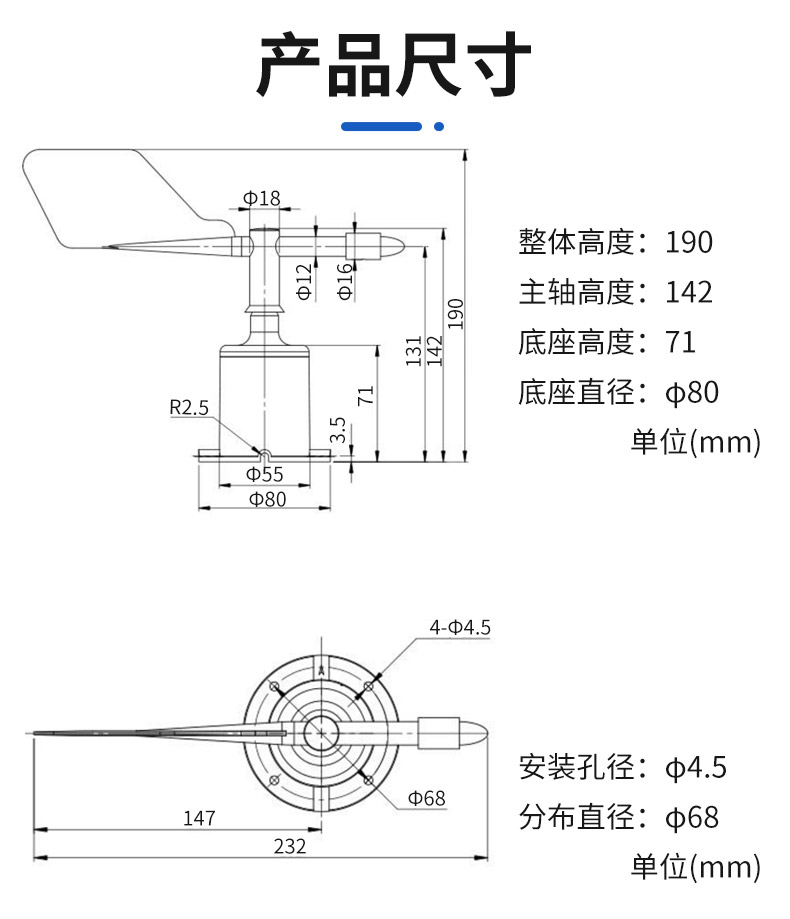 产品尺寸

Φ18
Φ12
Φ16
131
142
190
71
3.5
R2.5
Φ55
Φ80

整体高度：190
主轴高度：142
底座高度：71
底座直径：φ80
单位(mm)

4-Φ4.5
Φ68
147
232

安装孔径：φ4.5
分布直径：φ68
单位(mm)